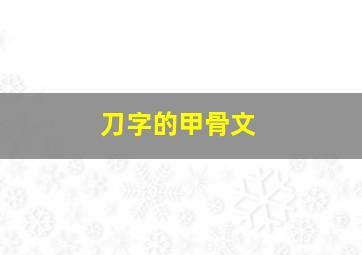 刀字的甲骨文